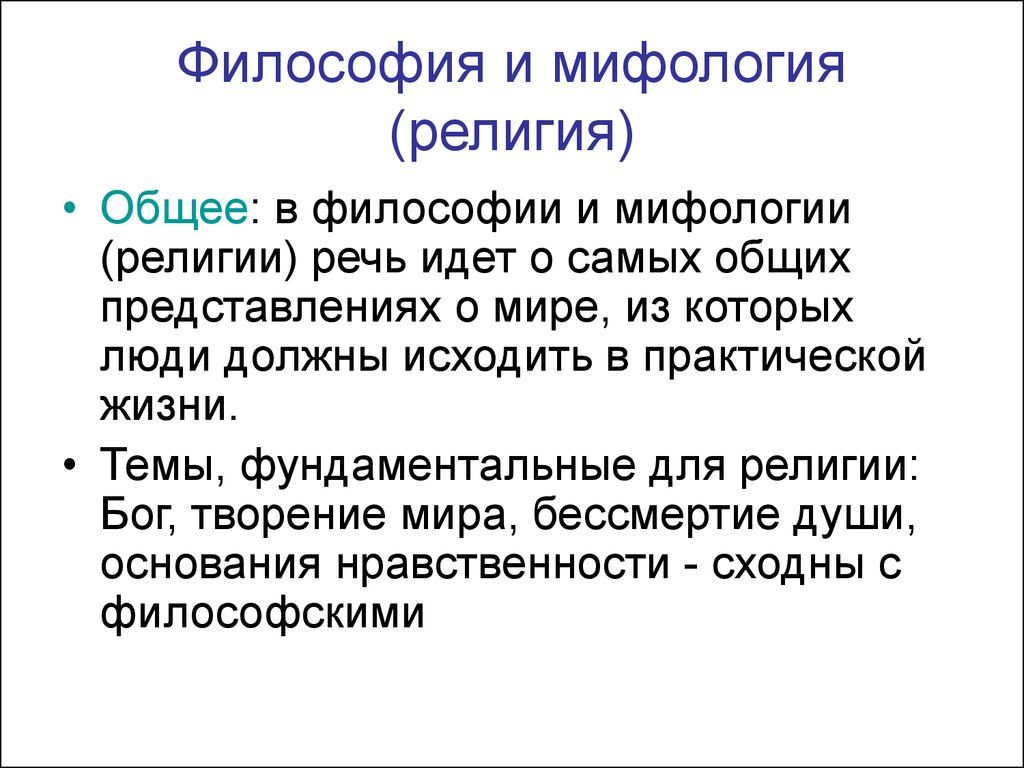 Философия и мифология (религия)

• Общее: в философии и мифологии (религии) речь идет о самых общих представлениях о мире, из которых люди должны исходить в практической жизни.

• Темы, фундаментальные для религии: Бог, творение мира, бессмертие души, основания нравственности - сходны с философскими